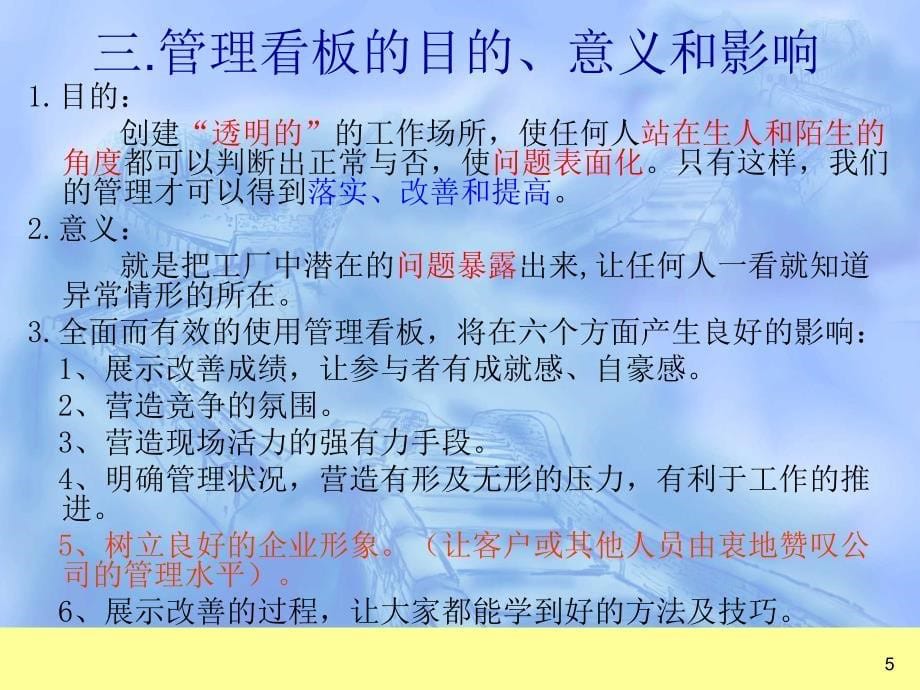 三.管理看板的目的、意义和影响

1.目的：

创建“透明的”的工作场所，使任何人站在生人和陌生的角度都可以判断出正常与否，使问题表面化。只有这样，我们的管理才可以得到落实、改善和提高。

2.意义：

就是把工厂中潜在的问题暴露出来,让任何人一看就知道异常情形的所在。

3.全面而有效的使用管理看板，将在六个方面产生良好的影响：

1、展示改善成绩，让参与者有成就感、自豪感。

2、营造竞争的氛围。

3、营造现场活力的强有力手段。

4、明确管理状况，营造有形及无形的压力，有利于工作的推进。

5、树立良好的企业形象。（让客户或其他人员由衷地赞叹公司的管理水平）。

6、展示改善的过程，让大家都能学到好的方法及技巧。

5